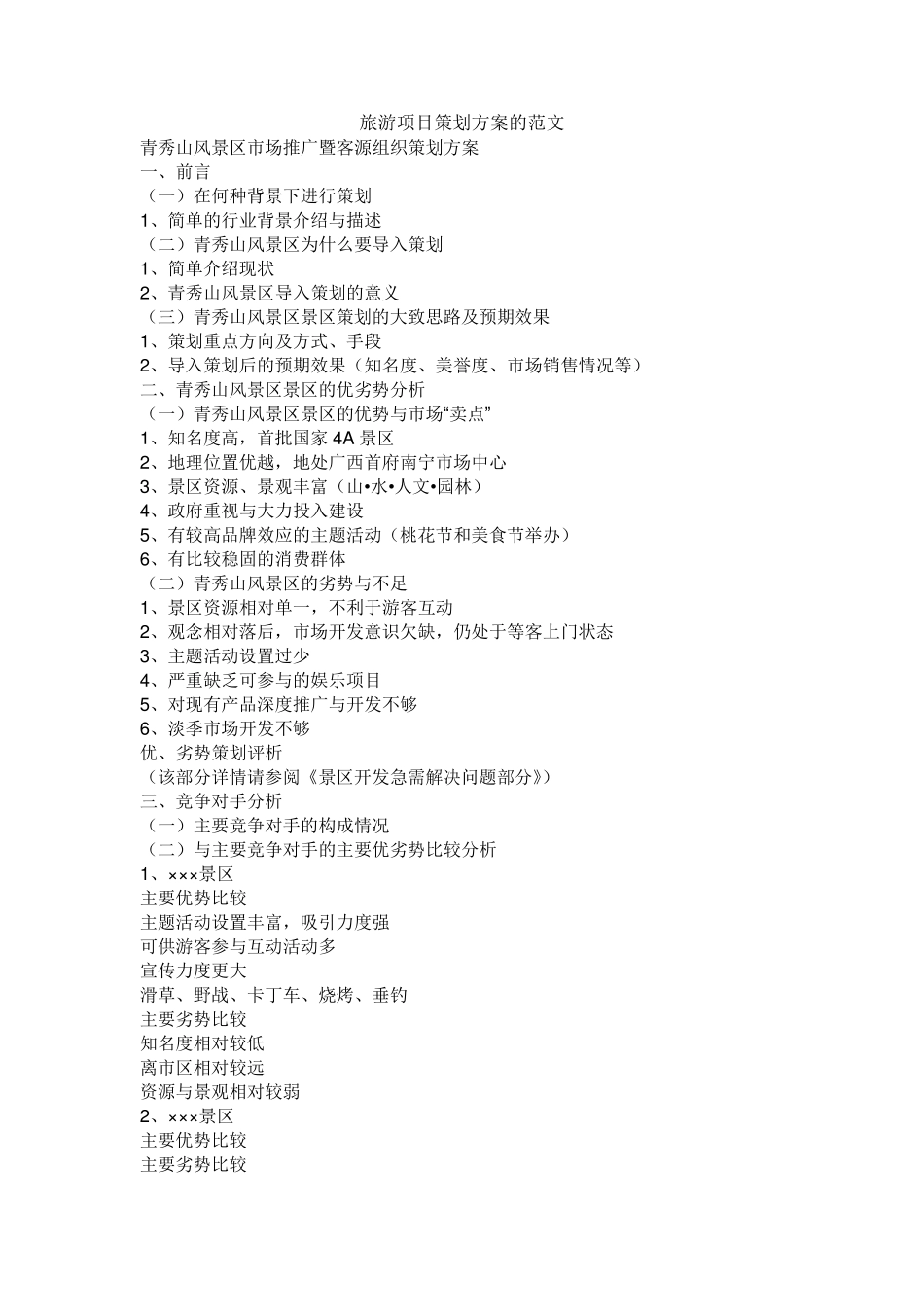 旅游项目策划方案的范文

青秀山风景区市场推广暨客源组织策划方案

一、前言

（一）在何种背景下进行策划

1、简单的行业背景介绍与描述

（二）青秀山风景区为什么要导入策划

1、简单介绍现状

2、青秀山风景区导入策划的意义

（三）青秀山风景区景区策划的大致思路及预期效果

1、策划重点方向及方式、手段

2、导入策划后的预期效果（知名度、美誉度、市场销售情况等）

二、青秀山风景区景区的优劣势分析

（一）青秀山风景区景区的优势与市场“卖点”

1、知名度高，首批国家 4A 景区

2、地理位置优越，地处广西首府南宁市场中心

3、景区资源、景观丰富（山•水•人文•园林）

4、政府重视与大力投入建设

5、有较高品牌效应的主题活动（桃花节和美食节举办）

6、有比较稳固的消费群体

（二）青秀山风景区的劣势与不足

1、景区资源相对单一，不利于游客互动

2、观念相对落后，市场开发意识欠缺，仍处于等客上门状态

3、主题活动设置过少

4、严重缺乏可参与的娱乐项目

5、对现有产品深度推广与开发不够

6、淡季市场开发不够

优、劣势策划评析

（该部分详情请参阅《景区开发急需解决问题部分》）

三、竞争对手分析

（一）主要竞争对手的构成情况

（二）与主要竞争对手的主要优劣势比较分析

1、×××景区

主要优势比较

主题活动设置丰富，吸引力度强

可供游客参与互动活动多

宣传力度更大

滑草、野战、卡丁车、烧烤、垂钓

主要劣势比较

知名度相对较低

离市区相对较远

资源与景观相对较弱

2、×××景区

主要优势比较

主要劣势比较